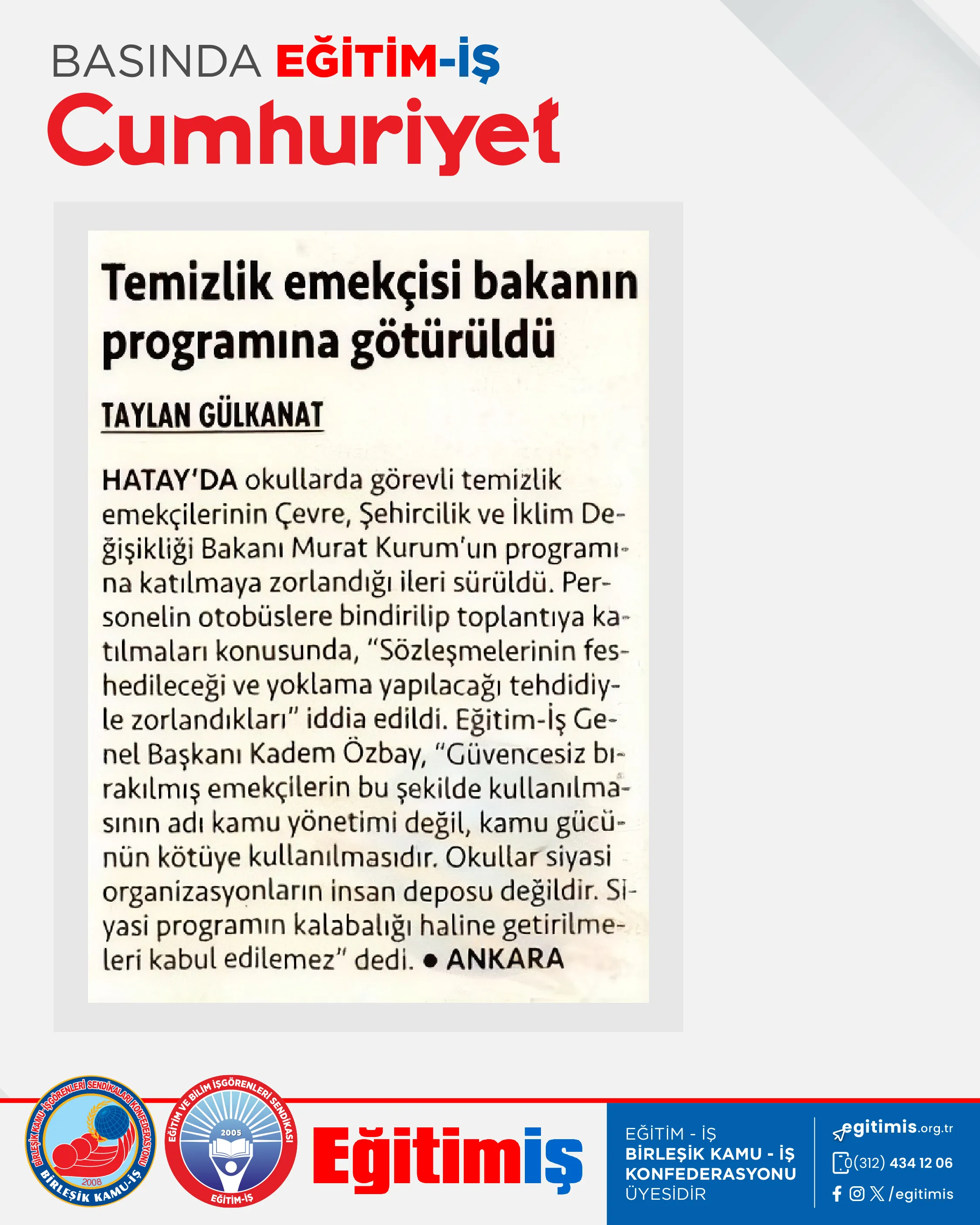 BASINDA EĞİTİM-İŞ
Cumhuriyet

Temizlik emekçisi bakanın programına götürüldü

TAYLAN GÜLKANAT

HATAY'DA okullarda görevli temizlik emekçilerinin Çevre, Şehircilik ve İklim Değişikliği Bakanı Murat Kurum'un programına katılmaya zorlandığı ileri sürüldü. Personelin otobüslere bindirilip toplantıya katılmaları konusunda, "Sözleşmelerinin feshedileceği ve yoklama yapılacağı tehdidiyle zorlandıkları" iddia edildi. Eğitim-İş Genel Başkanı Kadem Özbay, "Güvencesiz bırakılmış emekçilerin bu şekilde kullanılmasının adı kamu yönetimi değil, kamu gücünün kötüye kullanılmasıdır. Okullar siyasi organizasyonların insan deposu değildir. Siyasi programın kalabalığı haline getirilmeleri kabul edilemez" dedi. ● ANKARA

BİRLEŞİK KAMU İŞGÖRENLERİ SENDİKALARI KONFEDERASYONU 2008 BİRLEŞİK KAMU-İŞ

EĞİTİM VE BİLİM İŞGÖRENLERİ SENDİKASI 2005 EĞİTİM-İŞ

Eğitimiş

EĞİTİM - İŞ
BİRLEŞİK KAMU - İŞ KONFEDERASYONU
ÜYESİDİR

egitimis.org.tr
0(312) 434 12 06
/egitimis